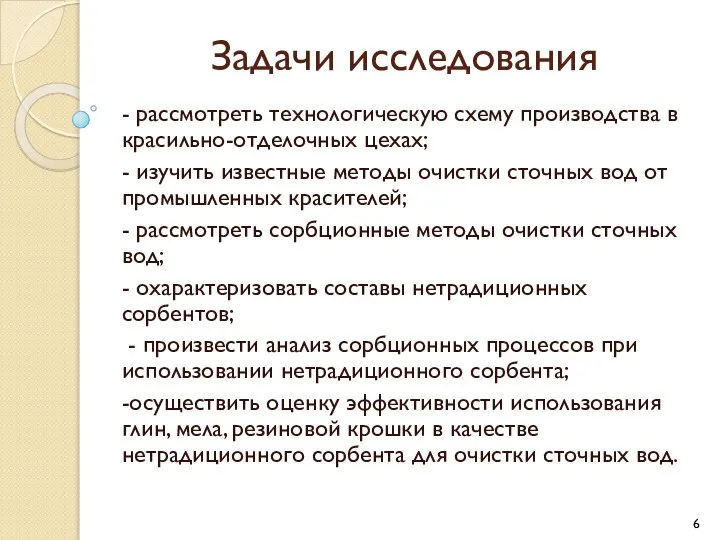 Задачи исследования

- рассмотреть технологическую схему производства в красильно-отделочных цехах;

- изучить известные методы очистки сточных вод от промышленных красителей;

- рассмотреть сорбционные методы очистки сточных вод;

- охарактеризовать составы нетрадиционных сорбентов;

- произвести анализ сорбционных процессов при использовании нетрадиционного сорбента;

-осуществить оценку эффективности использования глин, мела, резиновой крошки в качестве нетрадиционного сорбента для очистки сточных вод.

6